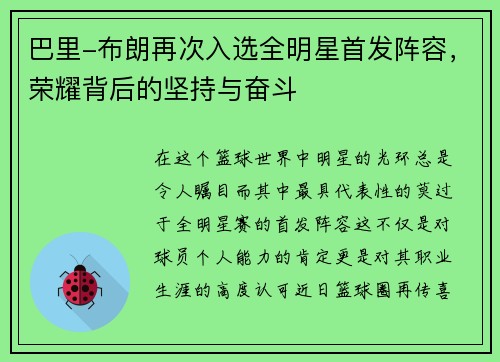 巴里-布朗再次入选全明星首发阵容，荣耀背后的坚持与奋斗

在这个篮球世界中明星的光环总是令人瞩目而其中最具代表性的莫过于全明星赛的首发阵容这不仅是对球员个人能力的肯定更是对其职业生涯的高度认可近日篮球圈再传喜